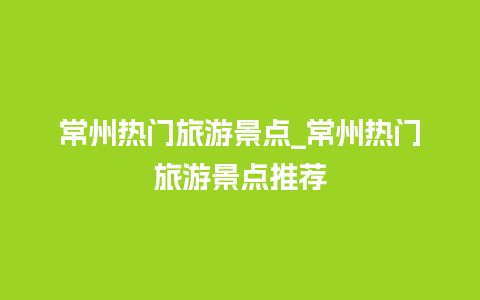 常州热门旅游景点_常州热门旅游景点推荐